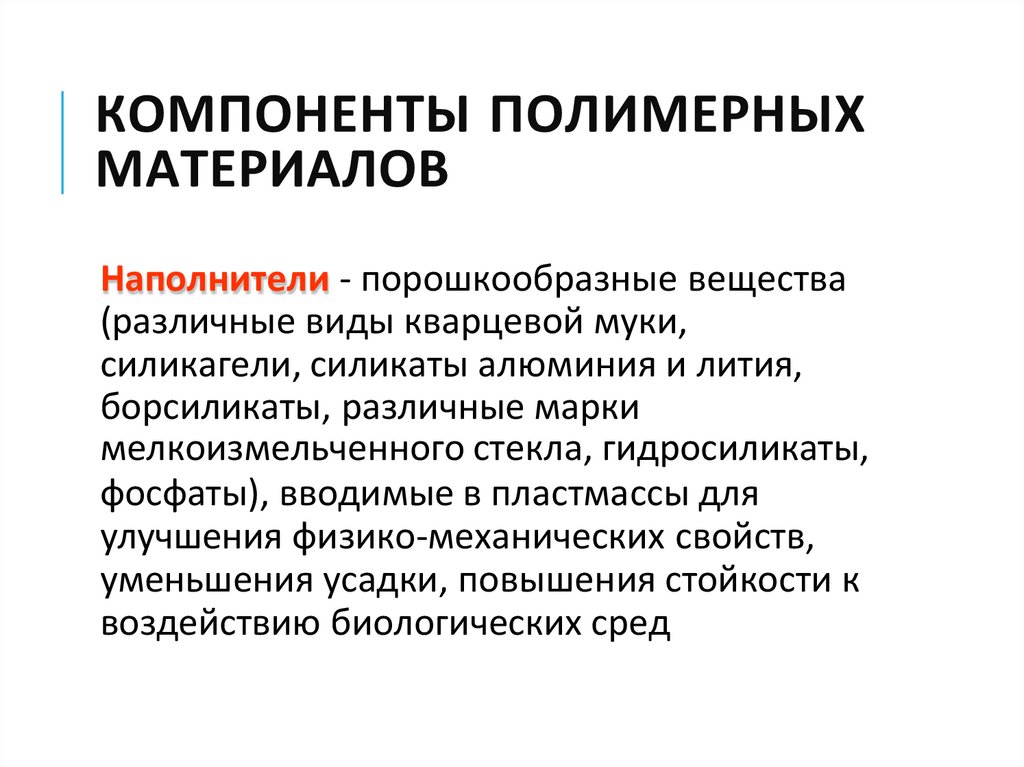 КОМПОНЕНТЫ ПОЛИМЕРНЫХ МАТЕРИАЛОВ

Наполнители - порошкообразные вещества (различные виды кварцевой муки, силикагели, силикаты алюминия и лития, борсиликаты, различные марки мелкоизмельченного стекла, гидросиликаты, фосфаты), вводимые в пластмассы для улучшения физико-механических свойств, уменьшения усадки, повышения стойкости к воздействию биологических сред